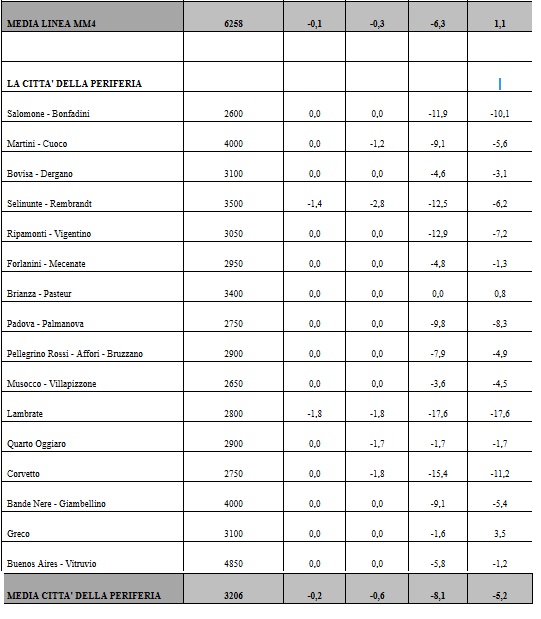 | MEDIA LINEA MM4 | 6258 | -0,1 | -0,3 | -6,3 | 1,1 |
|---|---|---|---|---|---|
| | | | | | |
| LA CITTA' DELLA PERIFERIA | | | | | |
| Salomone - Bonfadini | 2600 | 0,0 | 0,0 | -11,9 | -10,1 |
| Martini - Cuoco | 4000 | 0,0 | -1,2 | -9,1 | -5,6 |
| Bovisa - Dergano | 3100 | 0,0 | 0,0 | -4,6 | -3,1 |
| Selinunte - Rembrandt | 3500 | -1,4 | -2,8 | -12,5 | -6,2 |
| Ripamonti - Vigentino | 3050 | 0,0 | 0,0 | -12,9 | -7,2 |
| Forlanini - Mecenate | 2950 | 0,0 | 0,0 | -4,8 | -1,3 |
| Brianza - Pasteur | 3400 | 0,0 | 0,0 | 0,0 | 0,8 |
| Padova - Palmanova | 2750 | 0,0 | 0,0 | -9,8 | -8,3 |
| Pellegrino Rossi - Affori - Bruzzano | 2900 | 0,0 | 0,0 | -7,9 | -4,9 |
| Musocco - Villapizzone | 2650 | 0,0 | 0,0 | -3,6 | -4,5 |
| Lambrate | 2800 | -1,8 | -1,8 | -17,6 | -17,6 |
| Quarto Oggiaro | 2900 | 0,0 | -1,7 | -1,7 | -1,7 |
| Corvetto | 2750 | 0,0 | -1,8 | -15,4 | -11,2 |
| Bande Nere - Giambellino | 4000 | 0,0 | 0,0 | -9,1 | -5,4 |
| Greco | 3100 | 0,0 | 0,0 | -1,6 | 3,5 |
| Buenos Aires - Vitruvio | 4850 | 0,0 | 0,0 | -5,8 | -1,2 |
| MEDIA CITTA' DELLA PERIFERIA | 3206 | -0,2 | -0,6 | -8,1 | -5,2 |